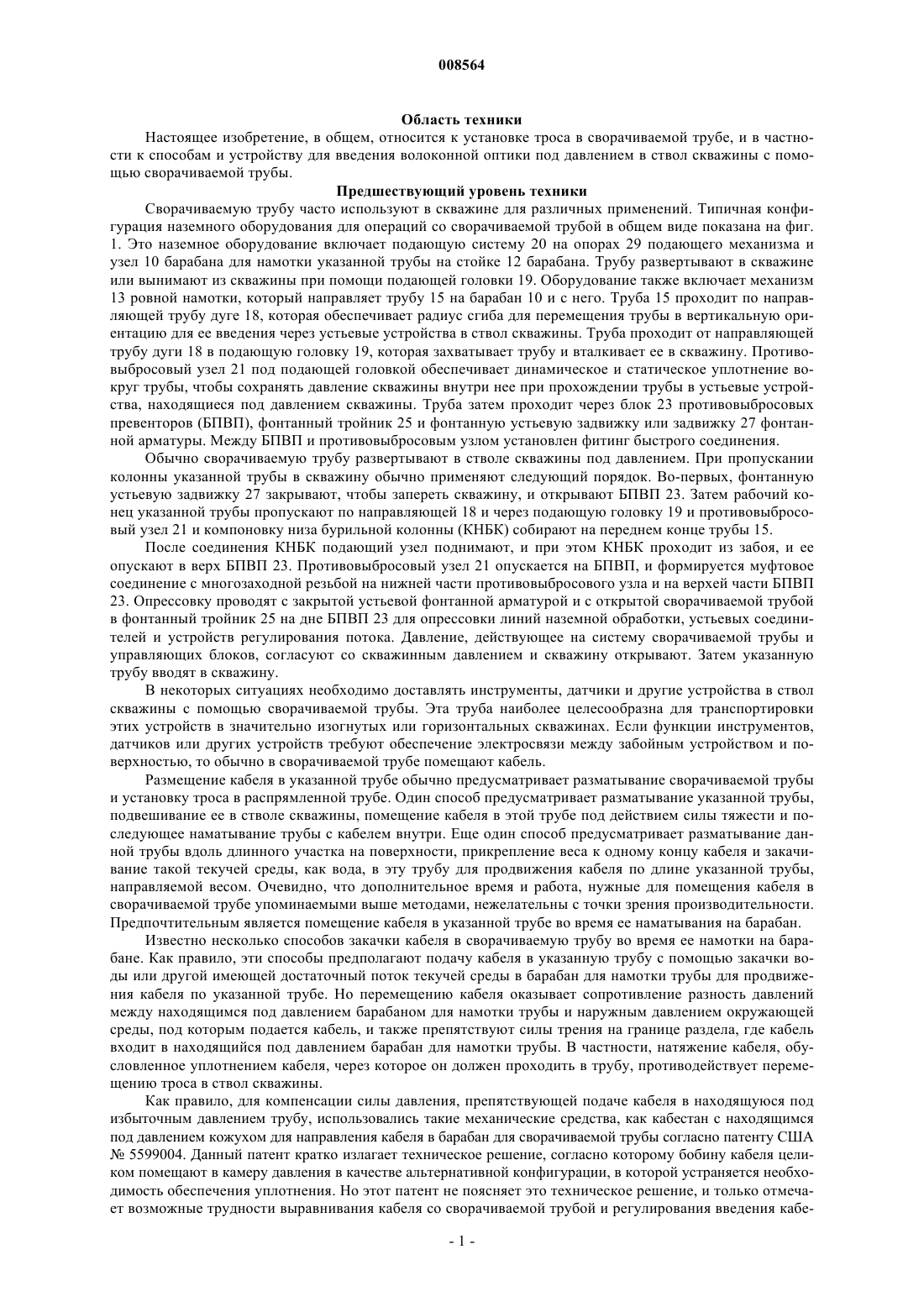 008564

Область техники

Настоящее изобретение, в общем, относится к установке троса в сворачиваемой трубе, и в частности к способам и устройству для введения волоконной оптики под давлением в ствол скважины с помощью сворачиваемой трубы.

Предшествующий уровень техники

Сворачиваемую трубу часто используют в скважине для различных применений. Типичная конфигурация наземного оборудования для операций со сворачиваемой трубой в общем виде показана на фиг. 1. Это наземное оборудование включает подающую систему 20 на опорах 29 подающего механизма и узел 10 барабана для намотки указанной трубы на стойке 12 барабана. Трубу развертывают в скважине или вынимают из скважины при помощи подающей головки 19. Оборудование также включает механизм 13 ровной намотки, который направляет трубу 15 на барабан 10 и с него. Труба 15 проходит по направляющей трубу дуге 18, которая обеспечивает радиус сгиба для перемещения трубы в вертикальную ориентацию для ее введения через устьевые устройства в ствол скважины. Труба проходит от направляющей трубу дуги 18 в подающую головку 19, которая захватывает трубу и вталкивает ее в скважину. Противовыбросовый узел 21 под подающей головкой обеспечивает динамическое и статическое уплотнение вокруг трубы, чтобы сохранять давление скважины внутри нее при прохождении трубы в устьевые устройства, находящиеся под давлением скважины. Труба затем проходит через блок 23 противовыбросовых превенторов (БПВП), фонтанный тройник 25 и фонтанную устьевую задвижку или задвижку 27 фонтанной арматуры. Между БПВП и противовыбросовым узлом установлен фитинг быстрого соединения.

Обычно сворачиваемую трубу развертывают в стволе скважины под давлением. При пропускании колонны указанной трубы в скважину обычно применяют следующий порядок. Во-первых, фонтанную устьевую задвижку 27 закрывают, чтобы запереть скважину, и открывают БПВП 23. Затем рабочий конец указанной трубы пропускают по направляющей 18 и через подающую головку 19 и противовыбросовый узел 21 и компоновку низа бурильной колонны (КНБК) собирают на переднем конце трубы 15.

После соединения КНБК подающий узел поднимают, и при этом КНБК проходит из забоя, и ее опускают в верх БПВП 23. Противовыбросовый узел 21 опускается на БПВП, и формируется муфтовое соединение с многозаходной резьбой на нижней части противовыбросового узла и на верхей части БПВП 23. Опрессовку проводят с закрытой устьевой фонтанной арматурой и с открытой сворачиваемой трубой в фонтанный тройник 25 на дне БПВП 23 для опрессовки линий наземной обработки, устьевых соединителей и устройств регулирования потока. Давление, действующее на систему сворачиваемой трубы и управляющих блоков, согласуют со скважинным давлением и скважину открывают. Затем указанную трубу вводят в скважину.

В некоторых ситуациях необходимо доставлять инструменты, датчики и другие устройства в ствол скважины с помощью сворачиваемой трубы. Эта труба наиболее целесообразна для транспортировки этих устройств в значительно изогнутых или горизонтальных скважинах. Если функции инструментов, датчиков или других устройств требуют обеспечение электросвязи между забойным устройством и поверхностью, то обычно в сворачиваемой трубе помещают кабель.

Размещение кабеля в указанной трубе обычно предусматривает разматывание сворачиваемой трубы и установку троса в распрямленной трубе. Один способ предусматривает разматывание указанной трубы, подвешивание ее в стволе скважины, помещение кабеля в этой трубе под действием силы тяжести и последующее наматывание трубы с кабелем внутри. Еще один способ предусматривает разматывание данной трубы вдоль длинного участка на поверхности, прикрепление веса к одному концу кабеля и закачивание такой текучей среды, как вода, в эту трубу для продвижения кабеля по длине указанной трубы, направляемой весом. Очевидно, что дополнительное время и работа, нужные для помещения кабеля в сворачиваемой трубе упоминаемыми выше методами, нежелательны с точки зрения производительности. Предпочтительным является помещение кабеля в указанной трубе во время ее наматывания на барабан.

Известно несколько способов закачки кабеля в сворачиваемую трубу во время ее намотки на барабане. Как правило, эти способы предполагают подачу кабеля в указанную трубу с помощью закачки воды или другой имеющей достаточный поток текучей среды в барабан для намотки трубы для продвижения кабеля по указанной трубе. Но перемещению кабеля оказывает сопротивление разность давлений между находящимся под давлением барабаном для намотки трубы и наружным давлением окружающей среды, под которым подается кабель, и также препятствуют силы трения на границе раздела, где кабель входит в находящийся под давлением барабан для намотки трубы. В частности, натяжение кабеля, обусловленное уплотнением кабеля, через которое он должен проходить в трубу, противодействует перемещению троса в ствол скважины.

Как правило, для компенсации силы давления, препятствующей подаче кабеля в находящуюся под избыточным давлением трубу, использовались такие механические средства, как кабестан с находящимся под давлением кожухом для направления кабеля в барабан для сворачиваемой трубы согласно патенту США № 5599004. Данный патент кратко излагает техническое решение, согласно которому бобину кабеля целиком помещают в камеру давления в качестве альтернативной конфигурации, в которой устраняется необходимость обеспечения уплотнения. Но этот патент не поясняет это техническое решение, и только отмечает возможные трудности выравнивания кабеля со сворачиваемой трубой и регулирования введения кабе-

- 1 -